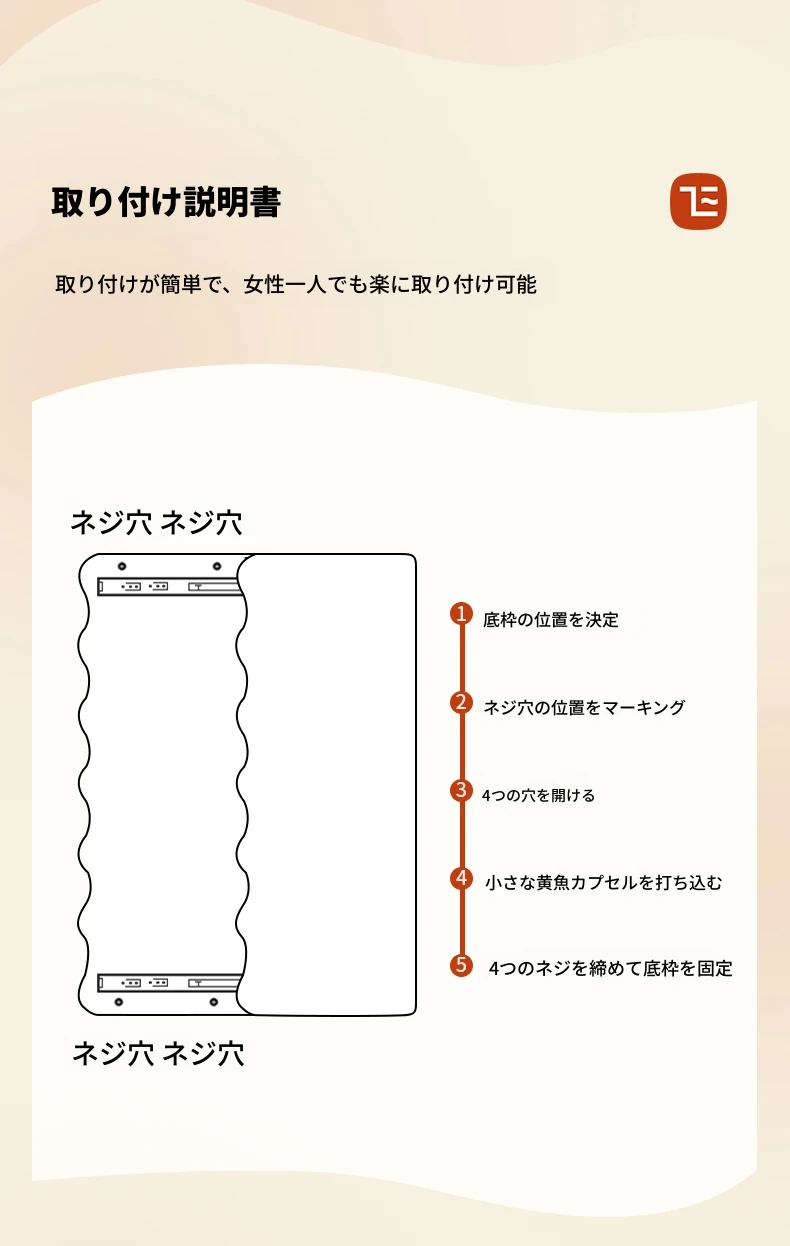 取り付け説明書

取り付けが簡単で、女性一人でも楽に取り付け可能

ネジ穴 ネジ穴

1 底枠の位置を決定

2 ネジ穴の位置をマーキング

3 4つの穴を開ける

4 小さな黄魚カプセルを打ち込む

5 4つのネジを締めて底枠を固定

ネジ穴 ネジ穴